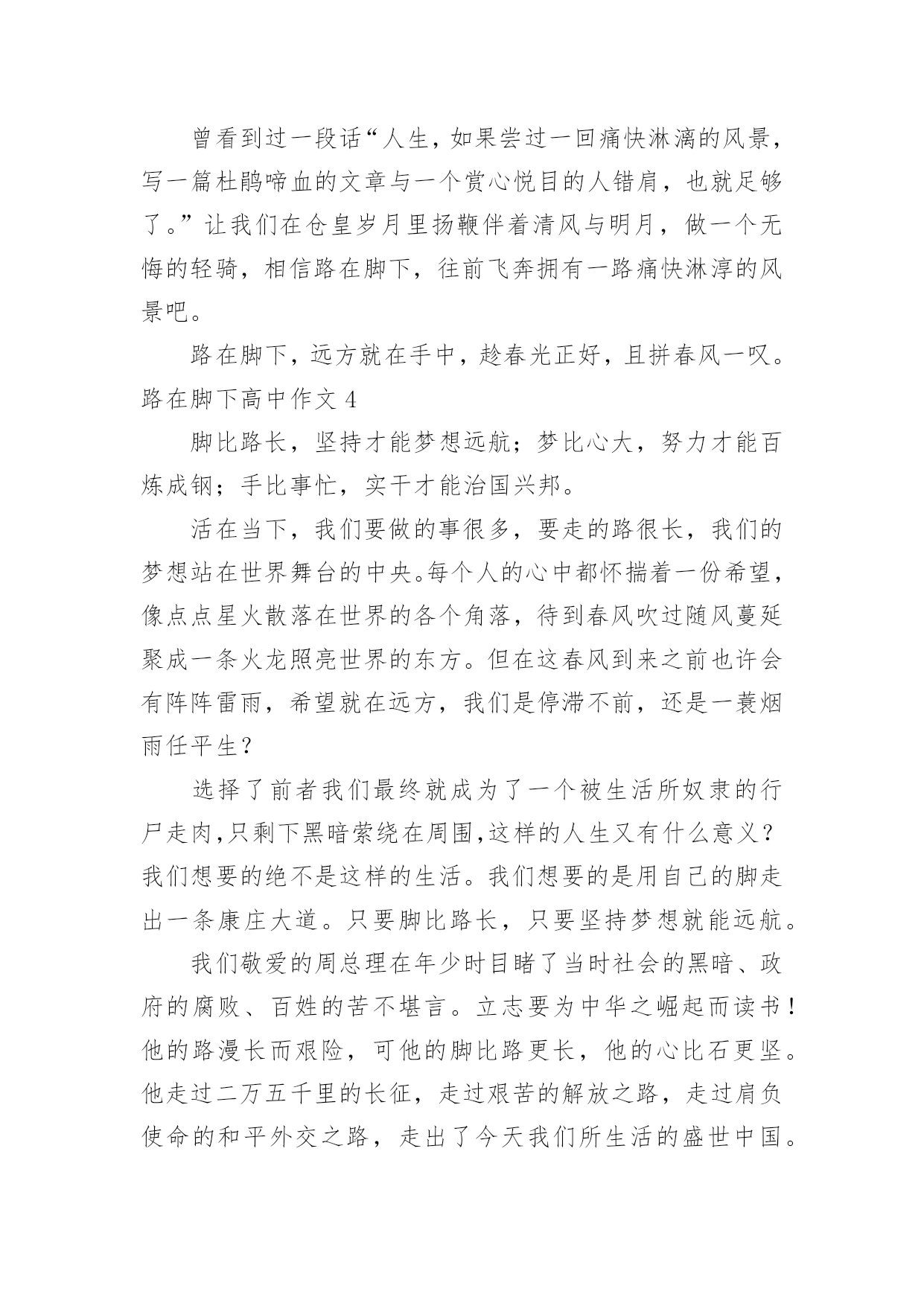 曾看到过一段话“人生，如果尝过一回痛快淋漓的风景，写一篇杜鹃啼血的文章与一个赏心悦目的人错肩，也就足够了。”让我们在仓皇岁月里扬鞭伴着清风与明月，做一个无悔的轻骑，相信路在脚下，往前飞奔拥有一路痛快淋淳的风景吧。

路在脚下，远方就在手中，趁春光正好，且拼春风一叹。

路在脚下高中作文 4

脚比路长，坚持才能梦想远航；梦比心大，努力才能百炼成钢；手比事忙，实干才能治国兴邦。

活在当下，我们要做的事很多，要走的路很长，我们的梦想站在世界舞台的中央。每个人的心中都怀揣着一份希望，像点点星火散落在世界的各个角落，待到春风吹过随风蔓延聚成一条火龙照亮世界的东方。但在这春风到来之前也许会有阵阵雷雨，希望就在远方，我们是停滞不前，还是一蓑烟雨任平生？

选择了前者我们最终就成为了一个被生活所奴隶的行尸走肉,只剩下黑暗萦绕在周围,这样的人生又有什么意义？我们想要的绝不是这样的生活。我们想要的是用自己的脚走出一条康庄大道。只要脚比路长，只要坚持梦想就能远航。

我们敬爱的周总理在年少时目睹了当时社会的黑暗、政府的腐败、百姓的苦不堪言。立志要为中华之崛起而读书！他的路漫长而艰险，可他的脚比路更长，他的心比石更坚。他走过二万五千里的长征，走过艰苦的解放之路，走过肩负使命的和平外交之路，走出了今天我们所生活的盛世中国。